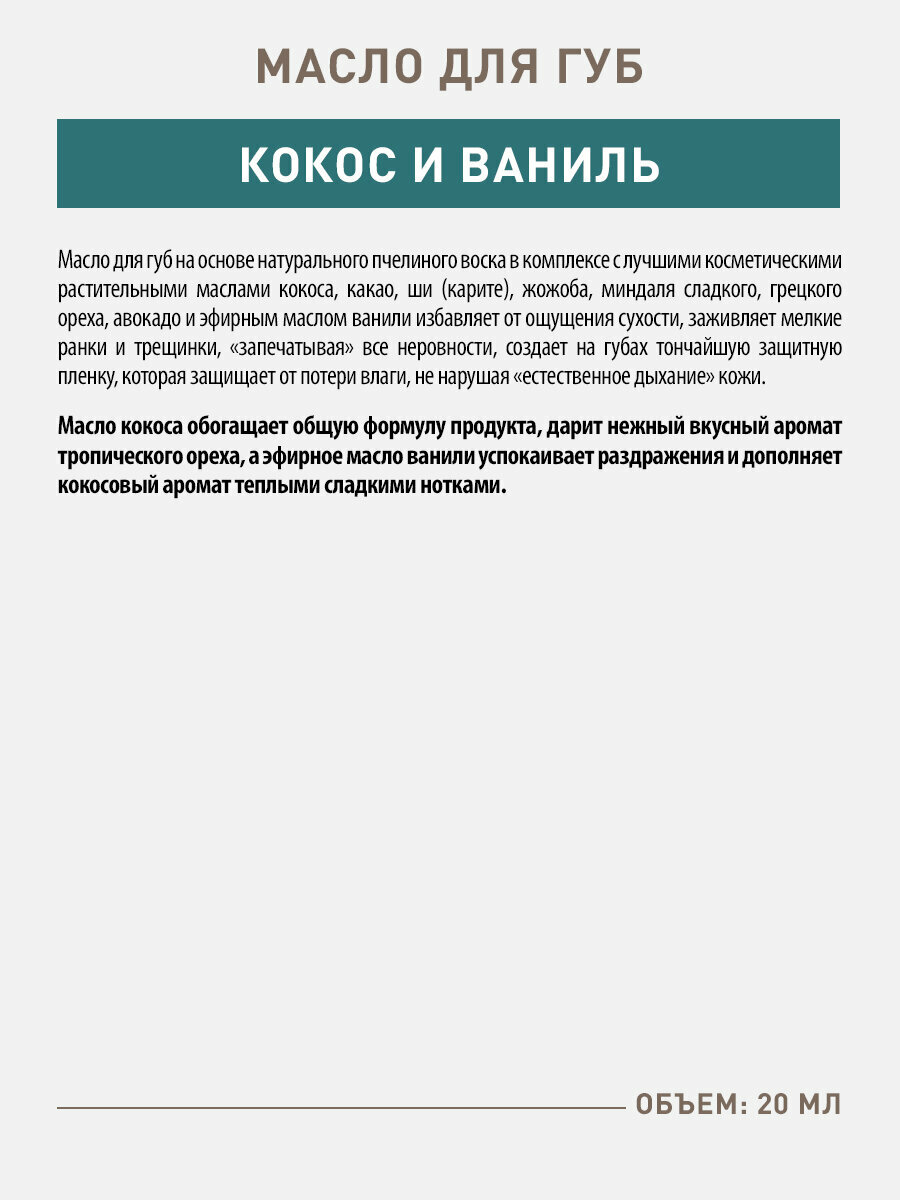 МАСЛО ДЛЯ ГУБ

КОКОС И ВАНИЛЬ

Масло для губ на основе натурального пчелиного воска в комплексе с лучшими косметическими растительными маслами кокоса, какао, ши (карите), жожоба, миндаля сладкого, грецкого ореха, авокадо и эфирным маслом ванили избавляет от ощущения сухости, заживляет мелкие ранки и трещинки, «запечатывая» все неровности, создает на губах тончайшую защитную пленку, которая защищает от потери влаги, не нарушая «естественное дыхание» кожи.

Масло кокоса обогащает общую формулу продукта, дарит нежный вкусный аромат тропического ореха, а эфирное масло ванили успокаивает раздражения и дополняет кокосовый аромат теплыми сладкими нотками.

ОБЪЕМ: 20 МЛ